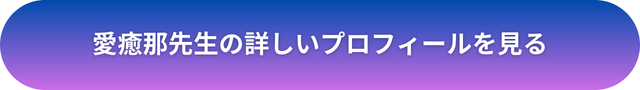 愛癒那先生の詳しいプロフィールを見る